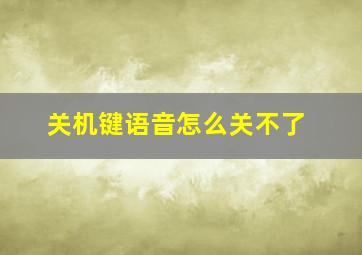 关机键语音怎么关不了